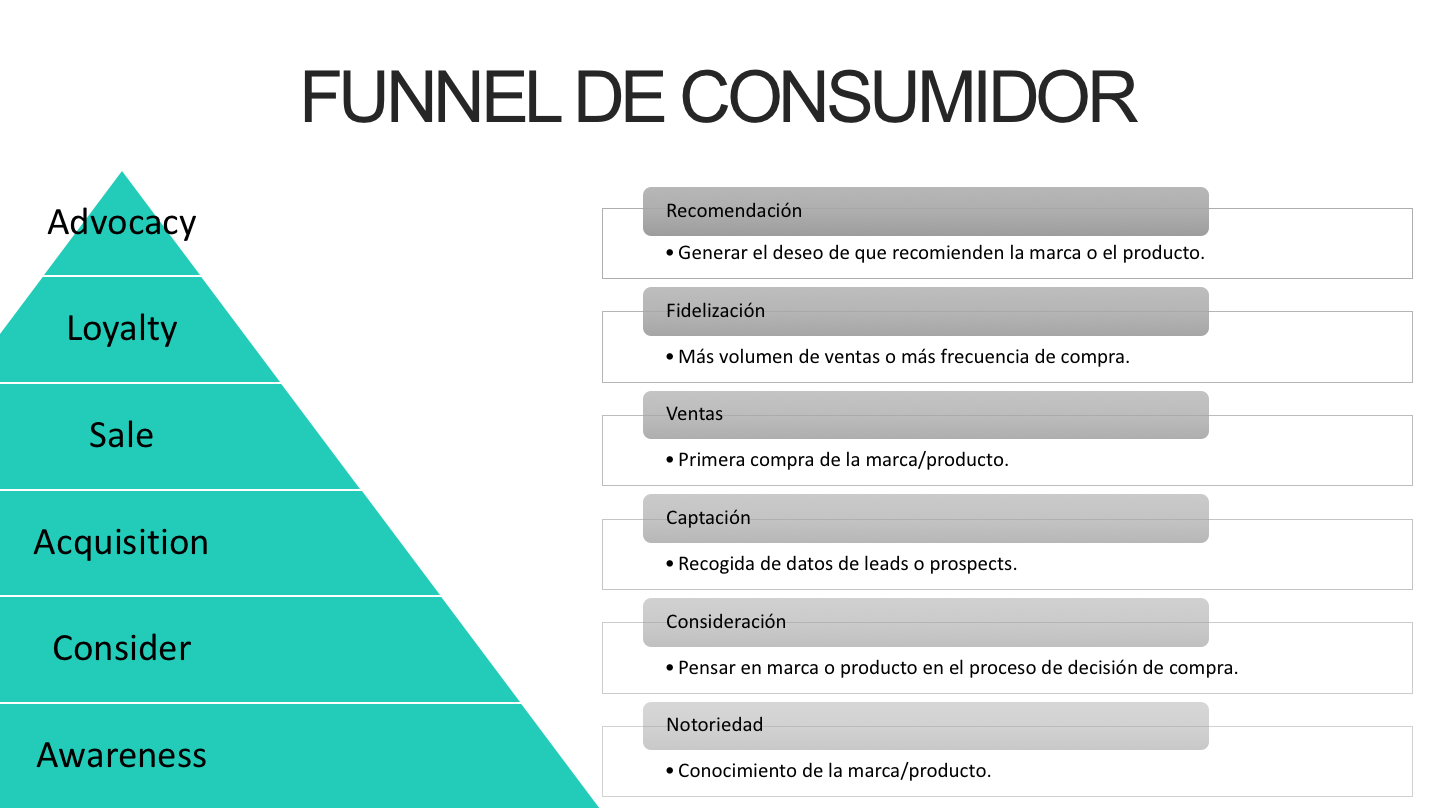 FUNNEL DE CONSUMIDOR

Advocacy

Loyalty

Sale

Acquisition

Consider

Awareness

Recomendación

• Generar el deseo de que recomienden la marca o el producto.

Fidelización

• Más volumen de ventas o más frecuencia de compra.

Ventas

• Primera compra de la marca/producto.

Captación

• Recogida de datos de leads o prospects.

Consideración

• Pensar en marca o producto en el proceso de decisión de compra.

Notoriedad

• Conocimiento de la marca/producto.